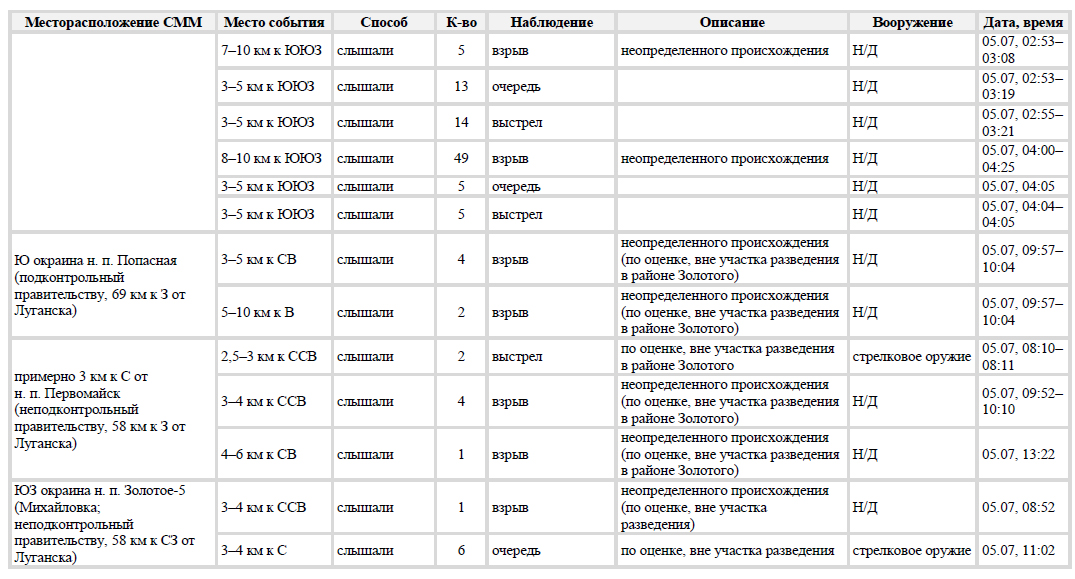 | Месторасположение СММ | Место события | Способ | К-во | Наблюдение | Описание | Вооружение | Дата, время |
|---|---|---|---|---|---|---|---|
| | 7–10 км к ЮЮЗ | слышали | 5 | взрыв | неопределенного происхождения | Н/Д | 05.07, 02:53–03:08 |
| | 3–5 км к ЮЮЗ | слышали | 13 | очередь | | Н/Д | 05.07, 02:53–03:19 |
| | 3–5 км к ЮЮЗ | слышали | 14 | выстрел | | Н/Д | 05.07, 02:55–03:21 |
| | 8–10 км к ЮЮЗ | слышали | 49 | взрыв | неопределенного происхождения | Н/Д | 05.07, 04:00–04:25 |
| | 3–5 км к ЮЮЗ | слышали | 5 | очередь | | Н/Д | 05.07, 04:05 |
| | 3–5 км к ЮЮЗ | слышали | 5 | выстрел | | Н/Д | 05.07, 04:04–04:05 |
| Ю окраина н. п. Попасная (подконтрольный правительству, 69 км к З от Луганска) | 3–5 км к СВ | слышали | 4 | взрыв | неопределенного происхождения (по оценке, вне участка разведения в районе Золотого) | Н/Д | 05.07, 09:57–10:04 |
| | 5–10 км к В | слышали | 2 | взрыв | неопределенного происхождения (по оценке, вне участка разведения в районе Золотого) | Н/Д | 05.07, 09:57–10:04 |
| примерно 3 км к С от н. п. Первомайск (неподконтрольный правительству, 58 км к З от Луганска) | 2,5–3 км к ССВ | слышали | 2 | выстрел | по оценке, вне участка разведения в районе Золотого | стрелковое оружие | 05.07, 08:10–08:11 |
| | 3–4 км к ССВ | слышали | 4 | взрыв | неопределенного происхождения (по оценке, вне участка разведения в районе Золотого) | Н/Д | 05.07, 09:52–10:10 |
| | 4–6 км к СВ | слышали | 1 | взрыв | неопределенного происхождения (по оценке, вне участка разведения в районе Золотого) | Н/Д | 05.07, 13:22 |
| ЮЗ окраина н. п. Золотое-5 (Михайловка; неподконтрольный правительству, 58 км к СЗ от Луганска) | 3–4 км к ССВ | слышали | 1 | взрыв | неопределенного происхождения (по оценке, вне участка разведения) | Н/Д | 05.07, 08:52 |
| | 3–4 км к С | слышали | 6 | очередь | по оценке, вне участка разведения | стрелковое оружие | 05.07, 11:02 |